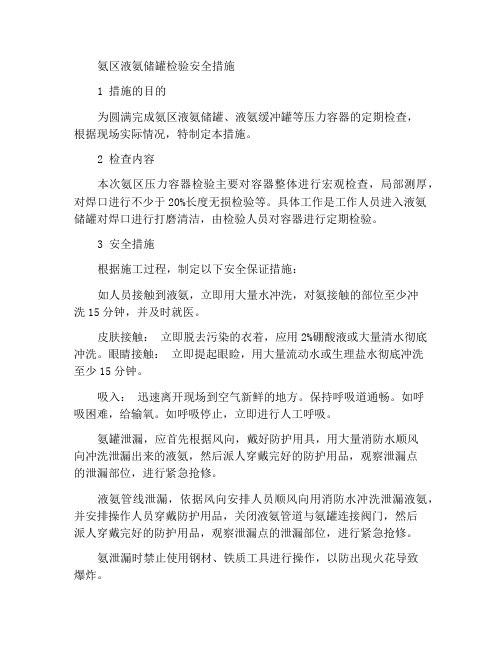 氨区液氨储罐检验安全措施

1 措施的目的

为圆满完成氨区液氨储罐、液氨缓冲罐等压力容器的定期检查，根据现场实际情况，特制定本措施。

2 检查内容

本次氨区压力容器检验主要对容器整体进行宏观检查，局部测厚，对焊口进行不少于 20%长度无损检验等。具体工作是工作人员进入液氨储罐对焊口进行打磨清洁，由检验人员对容器进行定期检验。

3 安全措施

根据施工过程，制定以下安全保证措施：

如人员接触到液氨，立即用大量水冲洗，对氨接触的部位至少冲洗 15 分钟，并及时就医。

皮肤接触： 立即脱去污染的衣着，应用 2%硼酸液或大量清水彻底冲洗。眼睛接触： 立即提起眼睑，用大量流动水或生理盐水彻底冲洗至少 15 分钟。

吸入： 迅速离开现场到空气新鲜的地方。保持呼吸道通畅。如呼吸困难，给输氧。如呼吸停止，立即进行人工呼吸。

氨罐泄漏，应首先根据风向，戴好防护用具，用大量消防水顺风向冲洗泄漏出来的液氨，然后派人穿戴完好的防护用品，观察泄漏点的泄漏部位，进行紧急抢修。

液氨管线泄漏，依据风向安排人员顺风向用消防水冲洗泄漏液氨，并安排操作人员穿戴防护用品，关闭液氨管道与氨罐连接阀门，然后派人穿戴完好的防护用品，观察泄漏点的泄漏部位，进行紧急抢修。

氨泄漏时禁止使用钢材、铁质工具进行操作，以防出现火花导致爆炸。